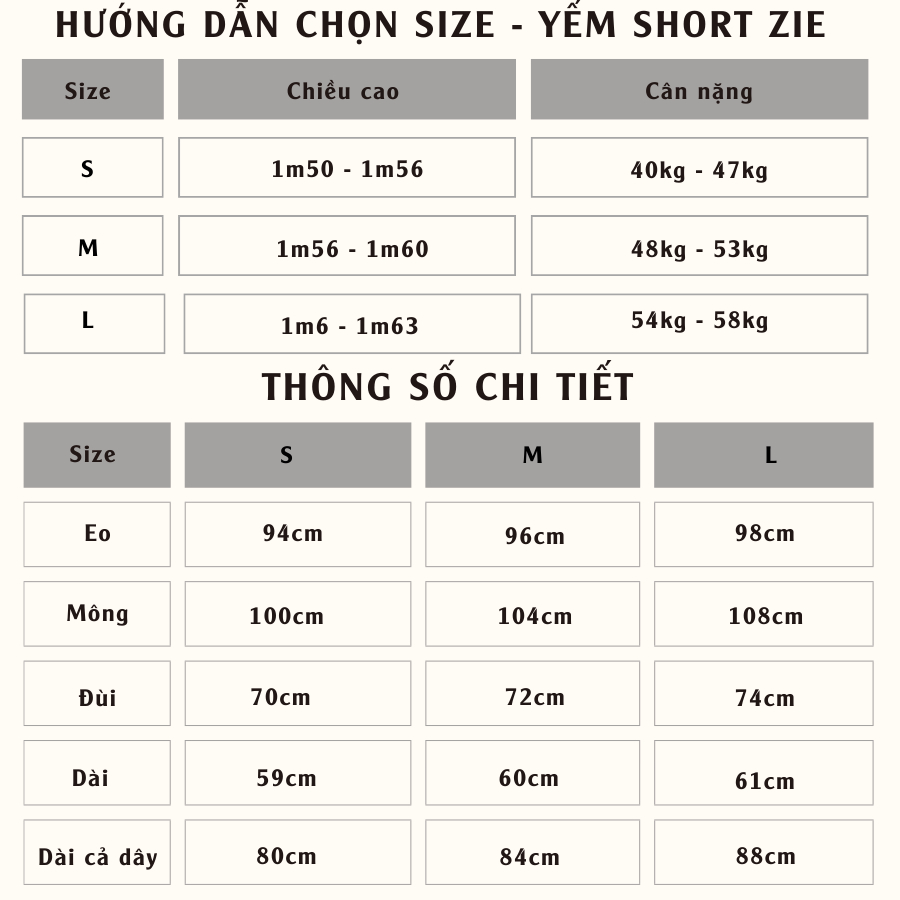 HƯỚNG DẪN CHỌN SIZE - YẾM SHORT ZIE

| Size | Chiều cao | Cân nặng |
|---|---|---|
| S | 1m50 - 1m56 | 40kg - 47kg |
| M | 1m56 - 1m60 | 48kg - 53kg |
| L | 1m6 - 1m63 | 54kg - 58kg |

THÔNG SỐ CHI TIẾT

| Size | S | M | L |
|---|---|---|---|
| Eo | 94cm | 96cm | 98cm |
| Mông | 100cm | 104cm | 108cm |
| Đùi | 70cm | 72cm | 74cm |
| Dài | 59cm | 60cm | 61cm |
| Dài cả dây | 80cm | 84cm | 88cm |